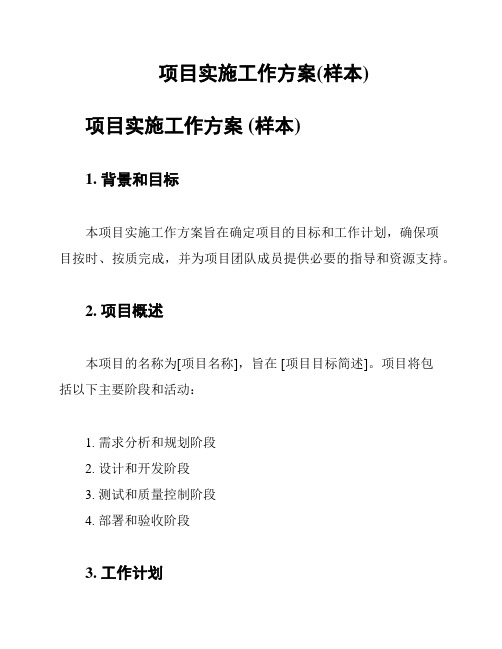 项目实施工作方案(样本)

项目实施工作方案 (样本)

1. 背景和目标

本项目实施工作方案旨在确定项目的目标和工作计划，确保项目按时、按质完成，并为项目团队成员提供必要的指导和资源支持。

2. 项目概述

本项目的名称为[项目名称]，旨在 [项目目标简述]。项目将包括以下主要阶段和活动：

1. 需求分析和规划阶段
2. 设计和开发阶段
3. 测试和质量控制阶段
4. 部署和验收阶段

3. 工作计划